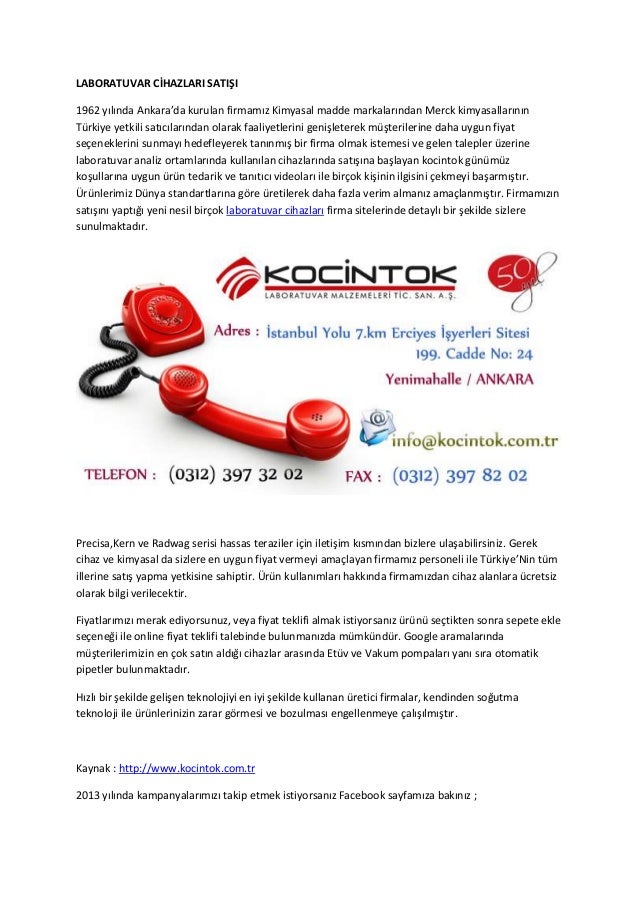 LABORATUVAR CİHAZLARI SATIŞI

1962 yılında Ankara'da kurulan firmamız Kimyasal madde markalarından Merck kimyasallarının Türkiye yetkili satıcılarından olarak faaliyetlerini genişleterek müşterilerine daha uygun fiyat seçeneklerini sunmayı hedefleyerek tanınmış bir firma olmak istemesi ve gelen talepler üzerine laboratuvar analiz ortamlarında kullanılan cihazlarında satışına başlayan kocintok günümüz koşullarına uygun ürün tedarik ve tanıtıcı videoları ile birçok kişinin ilgisini çekmeyi başarmıştır. Ürünlerimiz Dünya standartlarına göre üretilerek daha fazla verim almanız amaçlanmıştır. Firmamızın satışını yaptığı yeni nesil birçok laboratuvar cihazları firma sitelerinde detaylı bir şekilde sizlere sunulmaktadır.

KOCİNTOK
LABORATUVAR MALZEMELERİ TİC. SAN. A.Ş.

50 yıl

Adres : İstanbul Yolu 7.km Erciyes İşyerleri Sitesi
199. Cadde No: 24
Yenimahalle / ANKARA

info@kocintok.com.tr

TELEFON : (0312) 397 32 02 FAX : (0312) 397 82 02

Precisa,Kern ve Radwag serisi hassas teraziler için iletişim kısmından bizlere ulaşabilirsiniz. Gerek cihaz ve kimyasal da sizlere en uygun fiyat vermeyi amaçlayan firmamız personeli ile Türkiye'Nin tüm illerine satış yapma yetkisine sahiptir. Ürün kullanımları hakkında firmamızdan cihaz alanlara ücretsiz olarak bilgi verilecektir.

Fiyatlarımızı merak ediyorsunuz, veya fiyat teklifi almak istiyorsanız ürünü seçtikten sonra sepete ekle seçeneği ile online fiyat teklifi talebinde bulunmanızda mümkündür. Google aramalarında müşterilerimizin en çok satın aldığı cihazlar arasında Etüv ve Vakum pompaları yanı sıra otomatik pipetler bulunmaktadır.

Hızlı bir şekilde gelişen teknolojiyi en iyi şekilde kullanan üretici firmalar, kendinden soğutma teknoloji ile ürünlerinizin zarar görmesi ve bozulması engellenmeye çalışılmıştır.

Kaynak : http://www.kocintok.com.tr

2013 yılında kampanyalarımızı takip etmek istiyorsanız Facebook sayfamıza bakınız ;